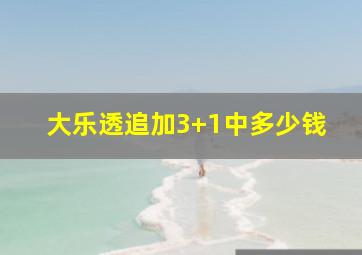 大乐透追加3+1中多少钱